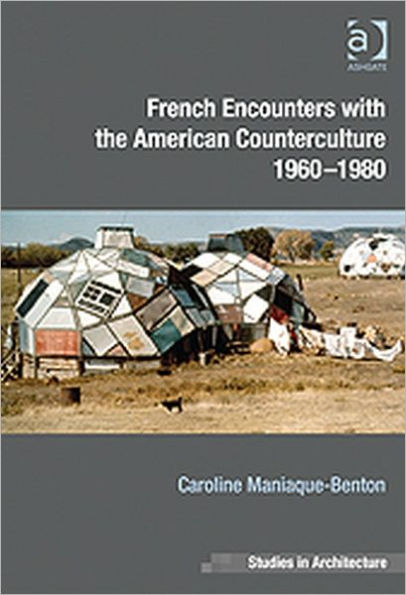 a
ASHGATE

French Encounters with the American Counterculture 1960–1980

Caroline Maniaque-Benton

Studies in Architecture